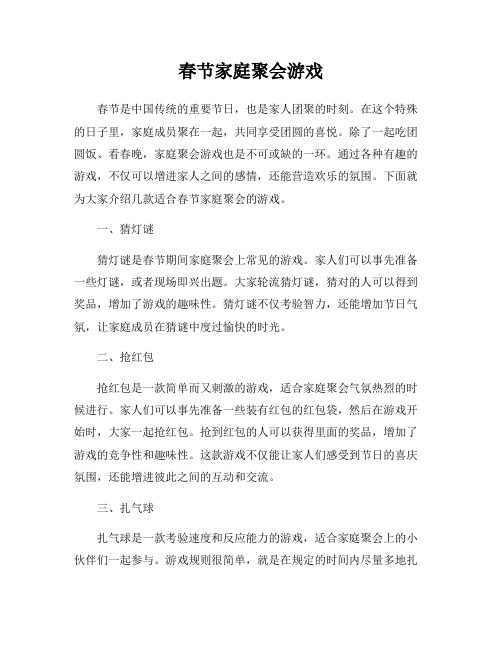 春节家庭聚会游戏

春节是中国传统的重要节日，也是家人团聚的时刻。在这个特殊的日子里，家庭成员聚在一起，共同享受团圆的喜悦。除了一起吃团圆饭、看春晚，家庭聚会游戏也是不可或缺的一环。通过各种有趣的游戏，不仅可以增进家人之间的感情，还能营造欢乐的氛围。下面就为大家介绍几款适合春节家庭聚会的游戏。

一、猜灯谜

猜灯谜是春节期间家庭聚会上常见的游戏。家人们可以事先准备一些灯谜，或者现场即兴出题。大家轮流猜灯谜，猜对的人可以得到奖品，增加了游戏的趣味性。猜灯谜不仅考验智力，还能增加节日气氛，让家庭成员在猜谜中度过愉快的时光。

二、抢红包

抢红包是一款简单而又刺激的游戏，适合家庭聚会气氛热烈的时候进行。家人们可以事先准备一些装有红包的红包袋，然后在游戏开始时，大家一起抢红包。抢到红包的人可以获得里面的奖品，增加了游戏的竞争性和趣味性。这款游戏不仅能让家人们感受到节日的喜庆氛围，还能增进彼此之间的互动和交流。

三、扎气球

扎气球是一款考验速度和反应能力的游戏，适合家庭聚会上的小伙伴们一起参与。游戏规则很简单，就是在规定的时间内尽量多地扎